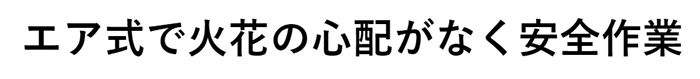 エア式で火花の心配がなく安全作業